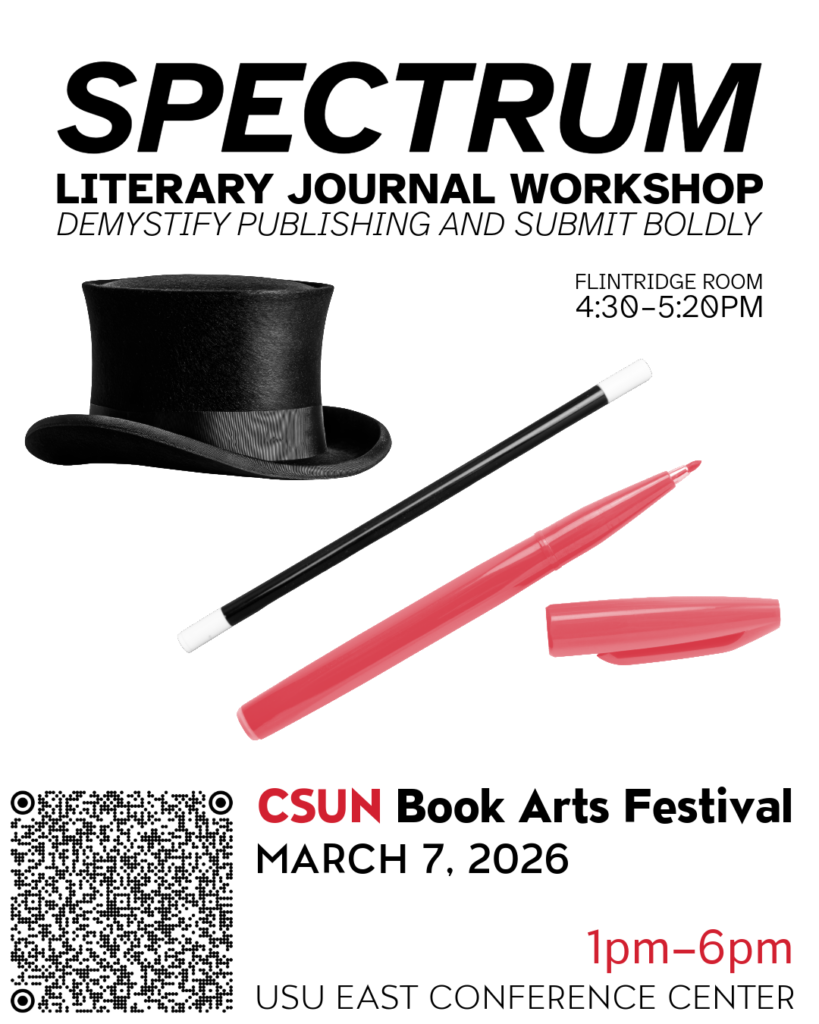 SPECTRUM
LITERARY JOURNAL WORKSHOP
DEMYSTIFY PUBLISHING AND SUBMIT BOLDLY

FLINTRIDGE ROOM
4:30-5:20PM

CSUN Book Arts Festival
MARCH 7, 2026

1pm–6pm
USU EAST CONFERENCE CENTER